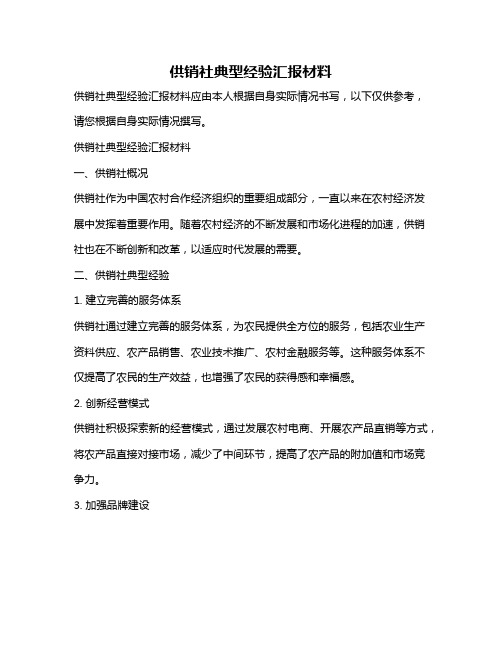 供销社典型经验汇报材料

供销社典型经验汇报材料应由本人根据自身实际情况书写，以下仅供参考，请您根据自身实际情况撰写。

供销社典型经验汇报材料

一、供销社概况

供销社作为中国农村合作经济组织的重要组成部分，一直以来在农村经济发展中发挥着重要作用。随着农村经济的不断发展和市场化进程的加速，供销社也在不断创新和改革，以适应时代发展的需要。

二、供销社典型经验

1. 建立完善的服务体系

供销社通过建立完善的服务体系，为农民提供全方位的服务，包括农业生产资料供应、农产品销售、农业技术推广、农村金融服务等。这种服务体系不仅提高了农民的生产效益，也增强了农民的获得感和幸福感。

2. 创新经营模式

供销社积极探索新的经营模式，通过发展农村电商、开展农产品直销等方式，将农产品直接对接市场，减少了中间环节，提高了农产品的附加值和市场竞争力。

3. 加强品牌建设